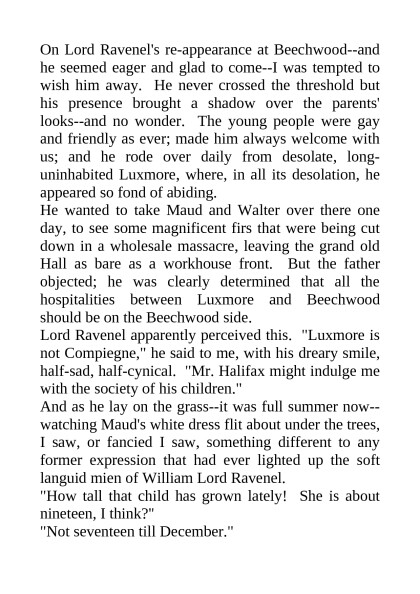 On Lord Ravenel's re-appearance at Beechwood--and he seemed eager and glad to come--I was tempted to wish him away. He never crossed the threshold but his presence brought a shadow over the parents' looks--and no wonder. The young people were gay and friendly as ever; made him always welcome with us; and he rode over daily from desolate, long-uninhabited Luxmore, where, in all its desolation, he appeared so fond of abiding.
He wanted to take Maud and Walter over there one day, to see some magnificent firs that were being cut down in a wholesale massacre, leaving the grand old Hall as bare as a workhouse front. But the father objected; he was clearly determined that all the hospitalities between Luxmore and Beechwood should be on the Beechwood side.
Lord Ravenel apparently perceived this. "Luxmore is not Compiegne," he said to me, with his dreary smile, half-sad, half-cynical. "Mr. Halifax might indulge me with the society of his children."
And as he lay on the grass--it was full summer now--watching Maud's white dress flit about under the trees, I saw, or fancied I saw, something different to any former expression that had ever lighted up the soft languid mien of William Lord Ravenel.
"How tall that child has grown lately! She is about nineteen, I think?"
"Not seventeen till December."